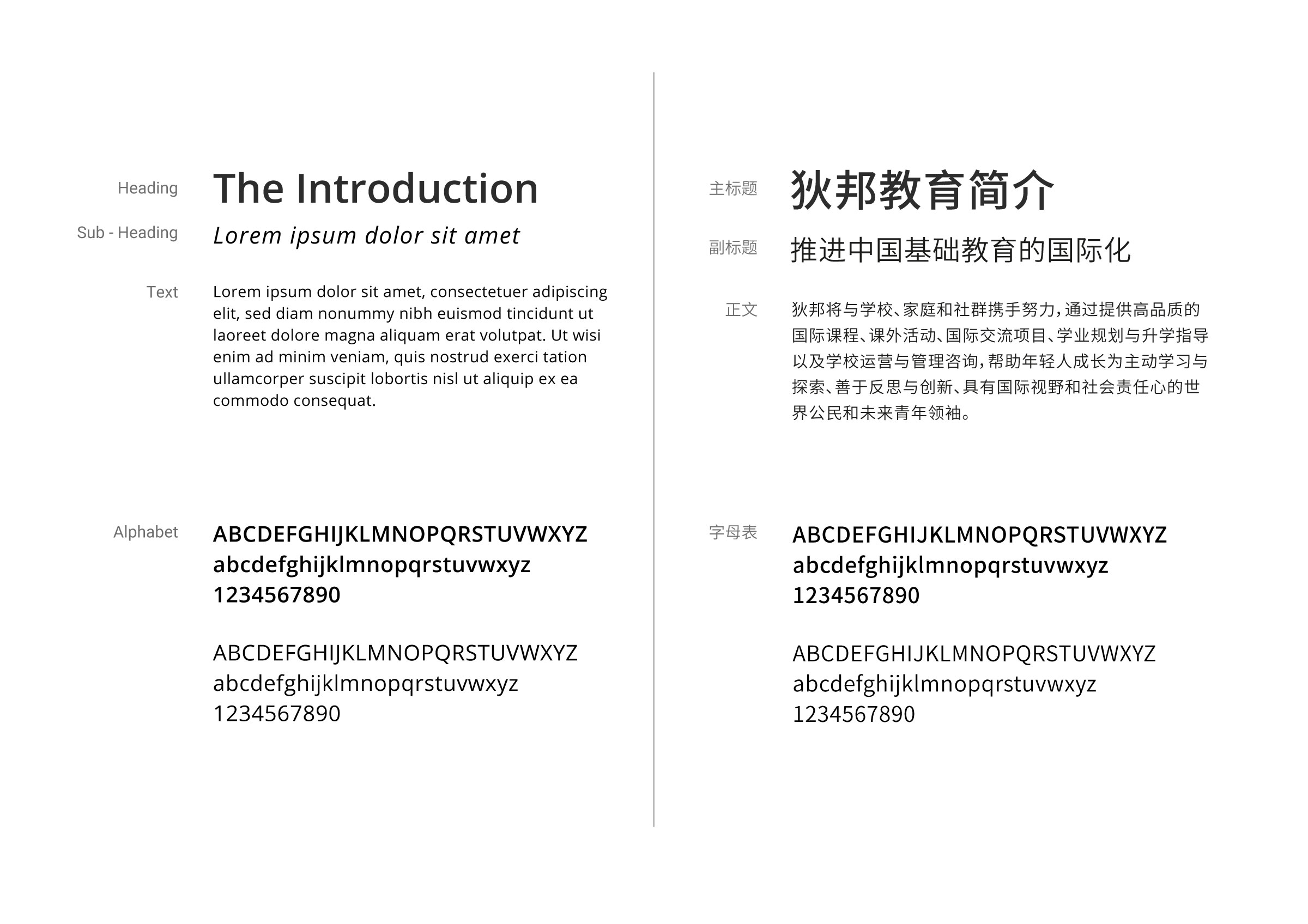 Heading
The Introduction

Sub - Heading
Lorem ipsum dolor sit amet

Text
Lorem ipsum dolor sit amet, consectetuer adipiscing elit, sed diam nonummy nibh euismod tincidunt ut laoreet dolore magna aliquam erat volutpat. Ut wisi enim ad minim veniam, quis nostrud exerci tation ullamcorper suscipit lobortis nisl ut aliquip ex ea commodo consequat.

Alphabet
ABCDEFGHIJKLMNOPQRSTUVWXYZ
abcdefghijklmnopqrstuvwxyz
1234567890

ABCDEFGHIJKLMNOPQRSTUVWXYZ
abcdefghijklmnopqrstuvwxyz
1234567890

主标题
狄邦教育简介

副标题
推进中国基础教育的国际化

正文
狄邦将与学校、家庭和社群携手努力，通过提供高品质的国际课程、课外活动、国际交流项目、学业规划与升学指导以及学校运营与管理咨询，帮助年轻人成长为主动学习与探索、善于反思与创新、具有国际视野和社会责任心的世界公民和未来青年领袖。

字母表
ABCDEFGHIJKLMNOPQRSTUVWXYZ
abcdefghijklmnopqrstuvwxyz
1234567890

ABCDEFGHIJKLMNOPQRSTUVWXYZ
abcdefghijklmnopqrstuvwxyz
1234567890